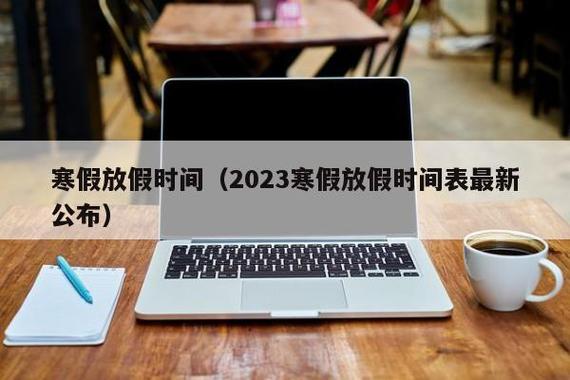 寒假放假时间（2023寒假放假时间表最新公布）